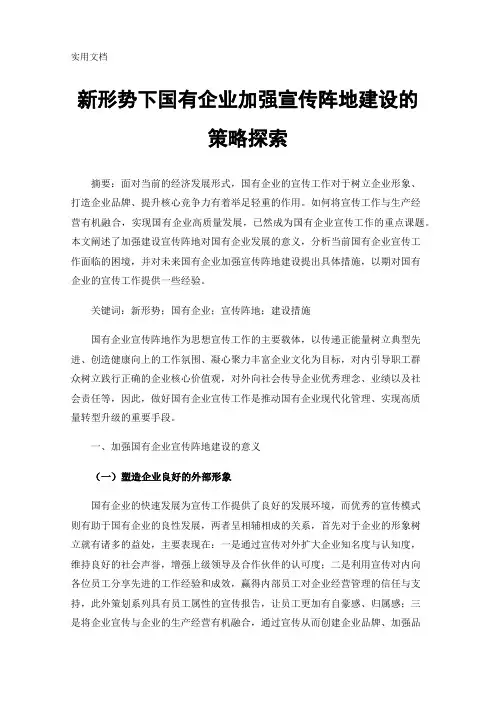 实用文档

新形势下国有企业加强宣传阵地建设的策略探索

摘要：面对当前的经济发展形式，国有企业的宣传工作对于树立企业形象、打造企业品牌、提升核心竞争力有着举足轻重的作用。如何将宣传工作与生产经营有机融合，实现国有企业高质量发展，已然成为国有企业宣传工作的重点课题。本文阐述了加强建设宣传阵地对国有企业发展的意义，分析当前国有企业宣传工作面临的困境，并对未来国有企业加强宣传阵地建设提出具体措施，以期对国有企业的宣传工作提供一些经验。

关键词：新形势；国有企业；宣传阵地；建设措施

国有企业宣传阵地作为思想宣传工作的主要载体，以传递正能量树立典型先进、创造健康向上的工作氛围、凝心聚力丰富企业文化为目标，对内引导职工群众树立践行正确的企业核心价值观，对外向社会传导企业优秀理念、业绩以及社会责任等，因此，做好国有企业宣传工作是推动国有企业现代化管理、实现高质量转型升级的重要手段。

一、加强国有企业宣传阵地建设的意义

（一）塑造企业良好的外部形象

国有企业的快速发展为宣传工作提供了良好的发展环境，而优秀的宣传模式则有助于国有企业的良性发展，两者呈相辅相成的关系，首先对于企业的形象树立就有诸多的益处，主要表现在：一是通过宣传对外扩大企业知名度与认知度，维持良好的社会声誉，增强上级领导及合作伙伴的认可度；二是利用宣传对内向各位员工分享先进的工作经验和成效，赢得内部员工对企业经营管理的信任与支持，此外策划系列具有员工属性的宣传报告，让员工更加有自豪感、归属感；三是将企业宣传与企业的生产经营有机融合，通过宣传从而创建企业品牌、加强品